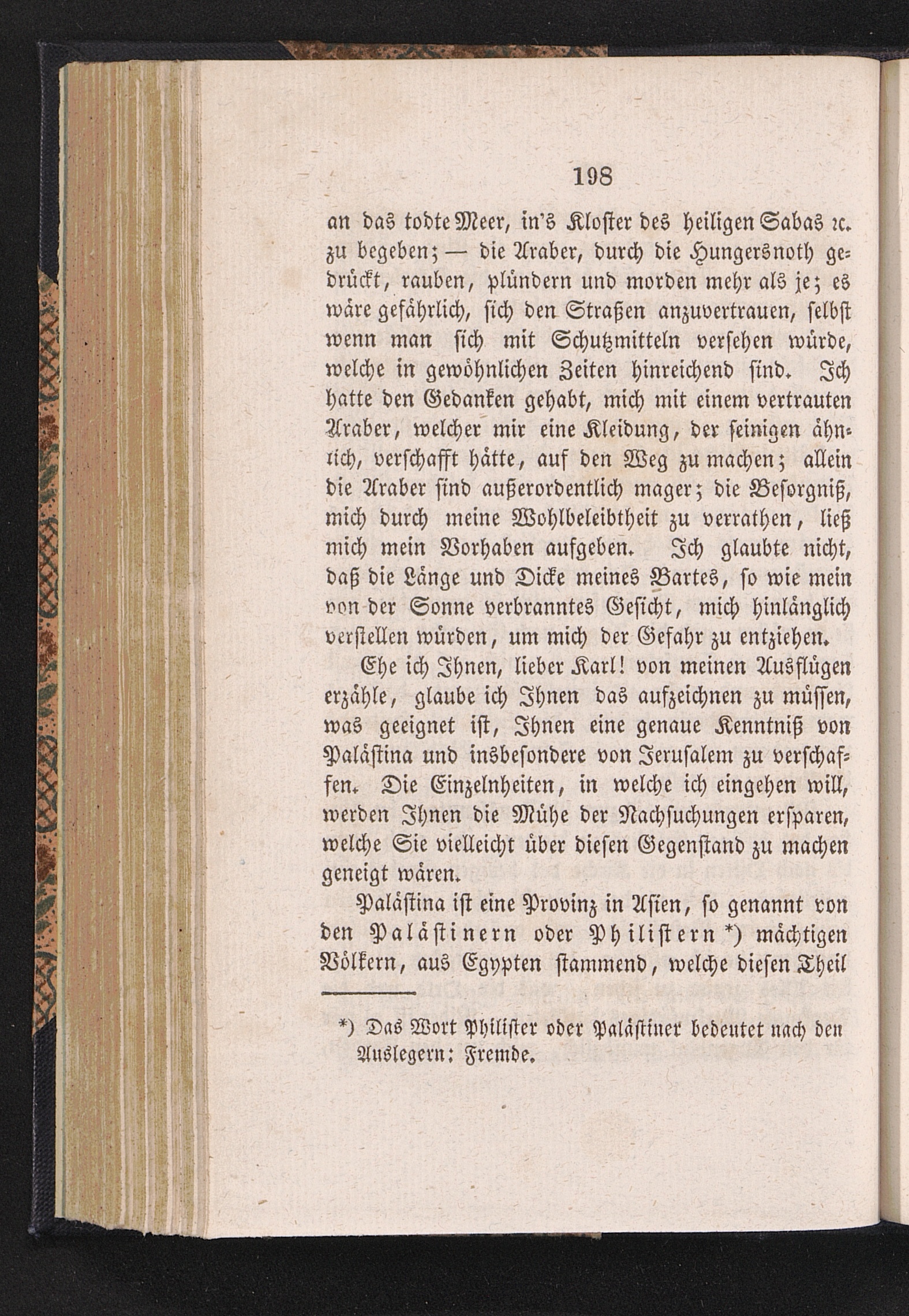 198

an das todte Meer, in's Kloster des heiligen Sabas ꝛc. zu begeben; — die Araber, durch die Hungersnoth gedrückt, rauben, plündern und morden mehr als je; es wäre gefährlich, sich den Straßen anzuvertrauen, selbst wenn man sich mit Schutzmitteln versehen würde, welche in gewöhnlichen Zeiten hinreichend sind. Ich hatte den Gedanken gehabt, mich mit einem vertrauten Araber, welcher mir eine Kleidung, der seinigen ähnlich, verschafft hätte, auf den Weg zu machen; allein die Araber sind außerordentlich mager; die Besorgniß, mich durch meine Wohlbeleibtheit zu verrathen, ließ mich mein Vorhaben aufgeben. Ich glaubte nicht, daß die Länge und Dicke meines Bartes, so wie mein von der Sonne verbranntes Gesicht, mich hinlänglich verstellen würden, um mich der Gefahr zu entziehen.

Ehe ich Ihnen, lieber Karl! von meinen Ausflügen erzähle, glaube ich Ihnen das aufzeichnen zu müssen, was geeignet ist, Ihnen eine genaue Kenntniß von Palästina und insbesondere von Jerusalem zu verschaffen. Die Einzelnheiten, in welche ich eingehen will, werden Ihnen die Mühe der Nachsuchungen ersparen, welche Sie vielleicht über diesen Gegenstand zu machen geneigt wären.

Palästina ist eine Provinz in Asien, so genannt von den Palästinern oder Philistern *) mächtigen Völkern, aus Egypten stammend, welche diesen Theil

*) Das Wort Philister oder Palästiner bedeutet nach den Auslegern: Fremde.